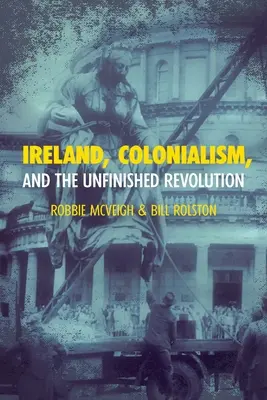 IRELAND, COLONIALISM,
AND THE UNFINISHED REVOLUTION

ROBBIE MCVEIGH & BILL ROLSTON